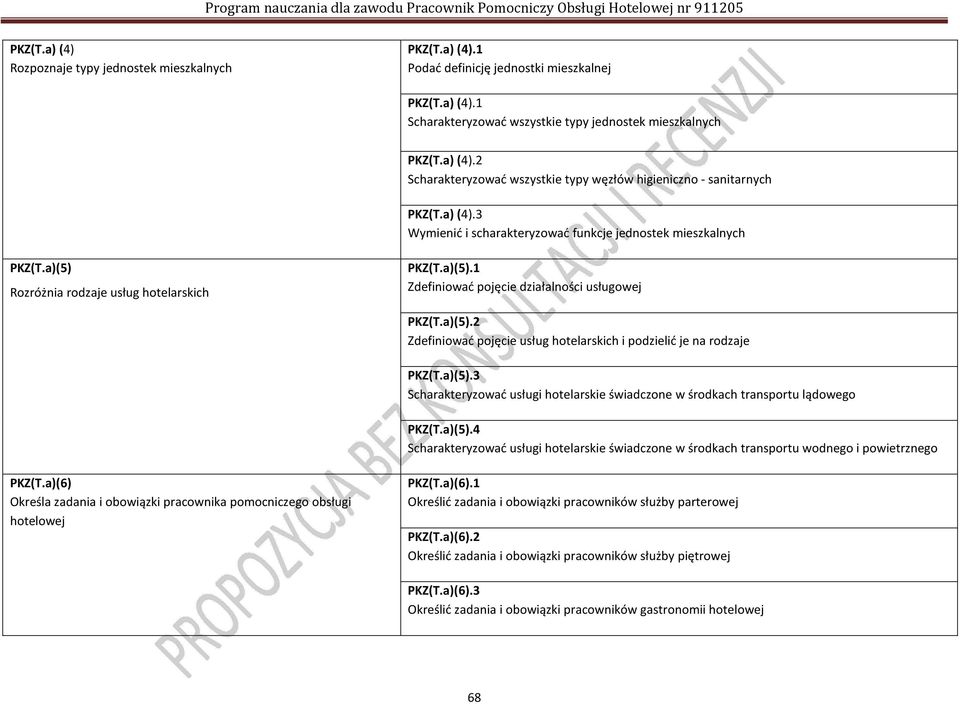 Program nauczania dla zawodu Pracownik Pomocniczy Obsługi Hotelowej nr 911205

| | |
|---|---|
| PKZ(T.a) (4) Rozpoznaje typy jednostek mieszkalnych | PKZ(T.a) (4).1 Podać definicję jednostki mieszkalnej |
| | PKZ(T.a) (4).1 Scharakteryzować wszystkie typy jednostek mieszkalnych |
| | PKZ(T.a) (4).2 Scharakteryzować wszystkie typy węzłów higieniczno - sanitarnych |
| | PKZ(T.a) (4).3 Wymienić i scharakteryzować funkcje jednostek mieszkalnych |
| PKZ(T.a)(5) Rozróżnia rodzaje usług hotelarskich | PKZ(T.a)(5).1 Zdefiniować pojęcie działalności usługowej |
| | PKZ(T.a)(5).2 Zdefiniować pojęcie usług hotelarskich i podzielić je na rodzaje |
| | PKZ(T.a)(5).3 Scharakteryzować usługi hotelarskie świadczone w środkach transportu lądowego |
| | PKZ(T.a)(5).4 Scharakteryzować usługi hotelarskie świadczone w środkach transportu wodnego i powietrznego |
| PKZ(T.a)(6) Określa zadania i obowiązki pracownika pomocniczego obsługi hotelowej | PKZ(T.a)(6).1 Określić zadania i obowiązki pracowników służby parterowej |
| | PKZ(T.a)(6).2 Określić zadania i obowiązki pracowników służby piętrowej |
| | PKZ(T.a)(6).3 Określić zadania i obowiązki pracowników gastronomii hotelowej |

PROPOZYCJA BEZ KONSULTACJI I RECENZJI

68